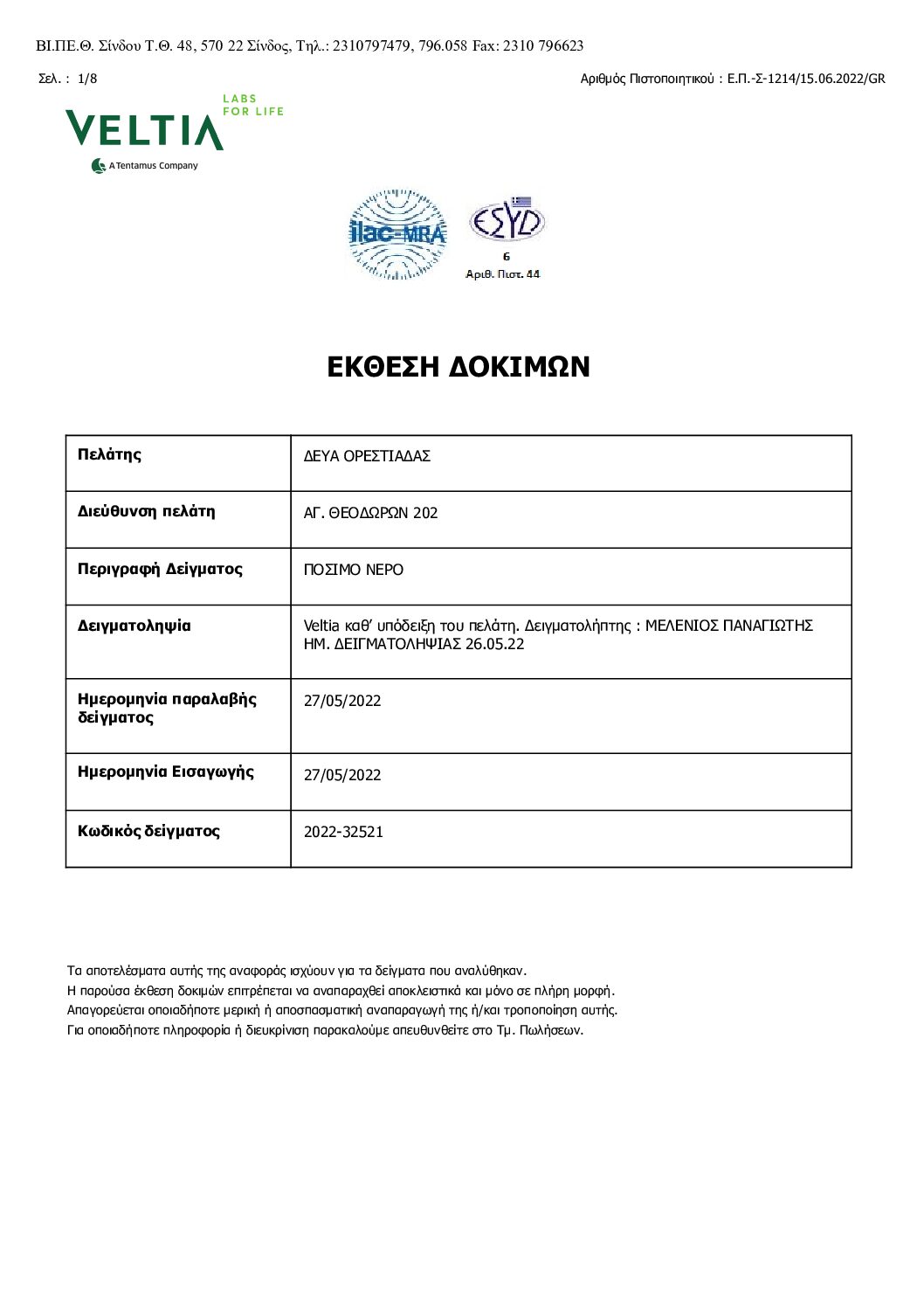 ΒΙ.ΠΕ.Θ. Σίνδου Τ.Θ. 48, 570 22 Σίνδος, Τηλ.: 2310797479, 796.058 Fax: 2310 796623

Σελ. : 1/8

Αριθμός Πιστοποιητικού : Ε.Π.-Σ-1214/15.06.2022/GR

VELTIA LABS FOR LIFE

A Tentamus Company

ilac-MRA

ESYD

6

Αριθ. Πιστ. 44

ΕΚΘΕΣΗ ΔΟΚΙΜΩΝ

| Πελάτης | ΔΕΥΑ ΟΡΕΣΤΙΑΔΑΣ |
|---|---|
| Διεύθυνση πελάτη | ΑΓ. ΘΕΟΔΩΡΩΝ 202 |
| Περιγραφή Δείγματος | ΠΟΣΙΜΟ ΝΕΡΟ |
| Δειγματοληψία | Veltia καθ' υπόδειξη του πελάτη. Δειγματολήπτης : ΜΕΛΕΝΙΟΣ ΠΑΝΑΓΙΩΤΗΣ ΗΜ. ΔΕΙΓΜΑΤΟΛΗΨΙΑΣ 26.05.22 |
| Ημερομηνία παραλαβής δείγματος | 27/05/2022 |
| Ημερομηνία Εισαγωγής | 27/05/2022 |
| Κωδικός δείγματος | 2022-32521 |

Τα αποτελέσματα αυτής της αναφοράς ισχύουν για τα δείγματα που αναλύθηκαν.
Η παρούσα έκθεση δοκιμών επιτρέπεται να αναπαραχθεί αποκλειστικά και μόνο σε πλήρη μορφή.
Απαγορεύεται οποιαδήποτε μερική ή αποσπασματική αναπαραγωγή της ή/και τροποποίηση αυτής.
Για οποιαδήποτε πληροφορία ή διευκρίνιση παρακαλούμε απευθυνθείτε στο Τμ. Πωλήσεων.